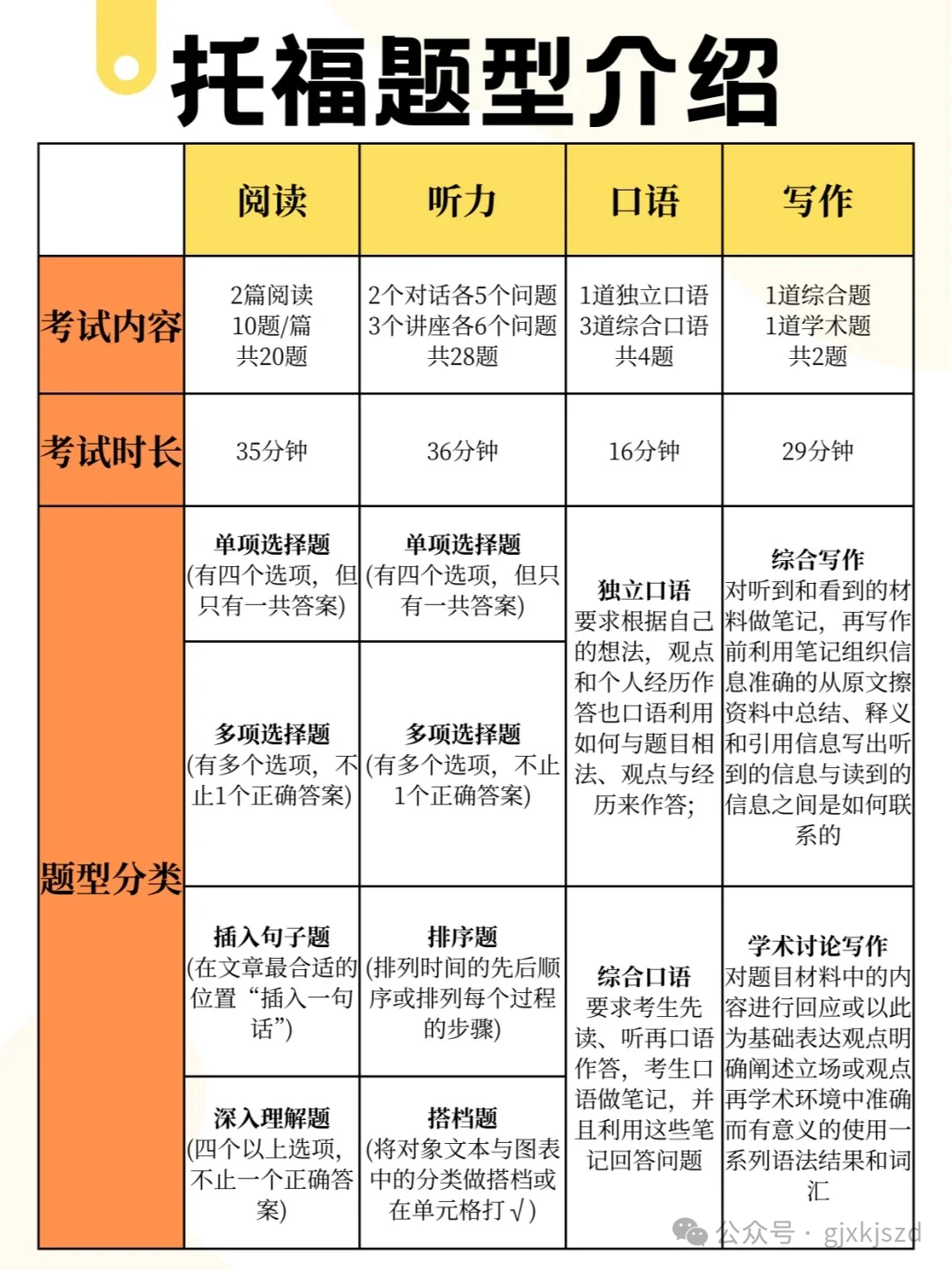 托福题型介绍

| | 阅读 | 听力 | 口语 | 写作 |
|---|---|---|---|---|
| 考试内容 | 2篇阅读 10题/篇 共20题 | 2个对话各5个问题 3个讲座各6个问题 共28题 | 1道独立口语 3道综合口语 共4题 | 1道综合题 1道学术题 共2题 |
| 考试时长 | 35分钟 | 36分钟 | 16分钟 | 29分钟 |
| 题型分类 | 单项选择题 (有四个选项，但只有一共答案) | 单项选择题 (有四个选项，但只有一共答案) | 独立口语 要求根据自己的想法，观点和个人经历作答也口语利用如何与题目相法、观点与经历来作答; | 综合写作 对听到和看到的材料做笔记，再写作前利用笔记组织信息准确的从原文擦资料中总结、释义和引用信息写出听到的信息与读到的信息之间是如何联系的 |
| | 多项选择题 (有多个选项，不止1个正确答案) | 多项选择题 (有多个选项，不止1个正确答案) | | |
| | 插入句子题 (在文章最合适的位置“插入一句话”) | 排序题 (排列时间的先后顺序或排列每个过程的步骤) | 综合口语 要求考生先读、听再口语作答，考生口语做笔记，并且利用这些笔记回答问题 | 学术讨论写作 对题目材料中的内容进行回应或以此为基础表达观点明确阐述立场或观点再学术环境中准确而有意义的使用一系列语法结果和词汇 |
| | 深入理解题 (四个以上选项，不止一个正确答案) | 搭档题 (将对象文本与图表中的分类做搭档或在单元格打√) | | |

公众号 · gjxkjszd